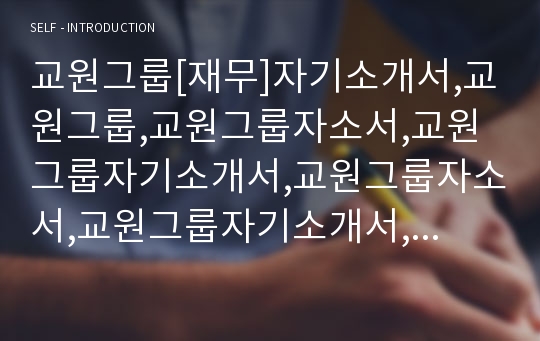 SELF - INTRODUCTION

교원그룹[재무]자기소개서,교원그룹,교원그룹자소서,교원그룹자기소개서,교원그룹자소서,교원그룹자기소개서,...